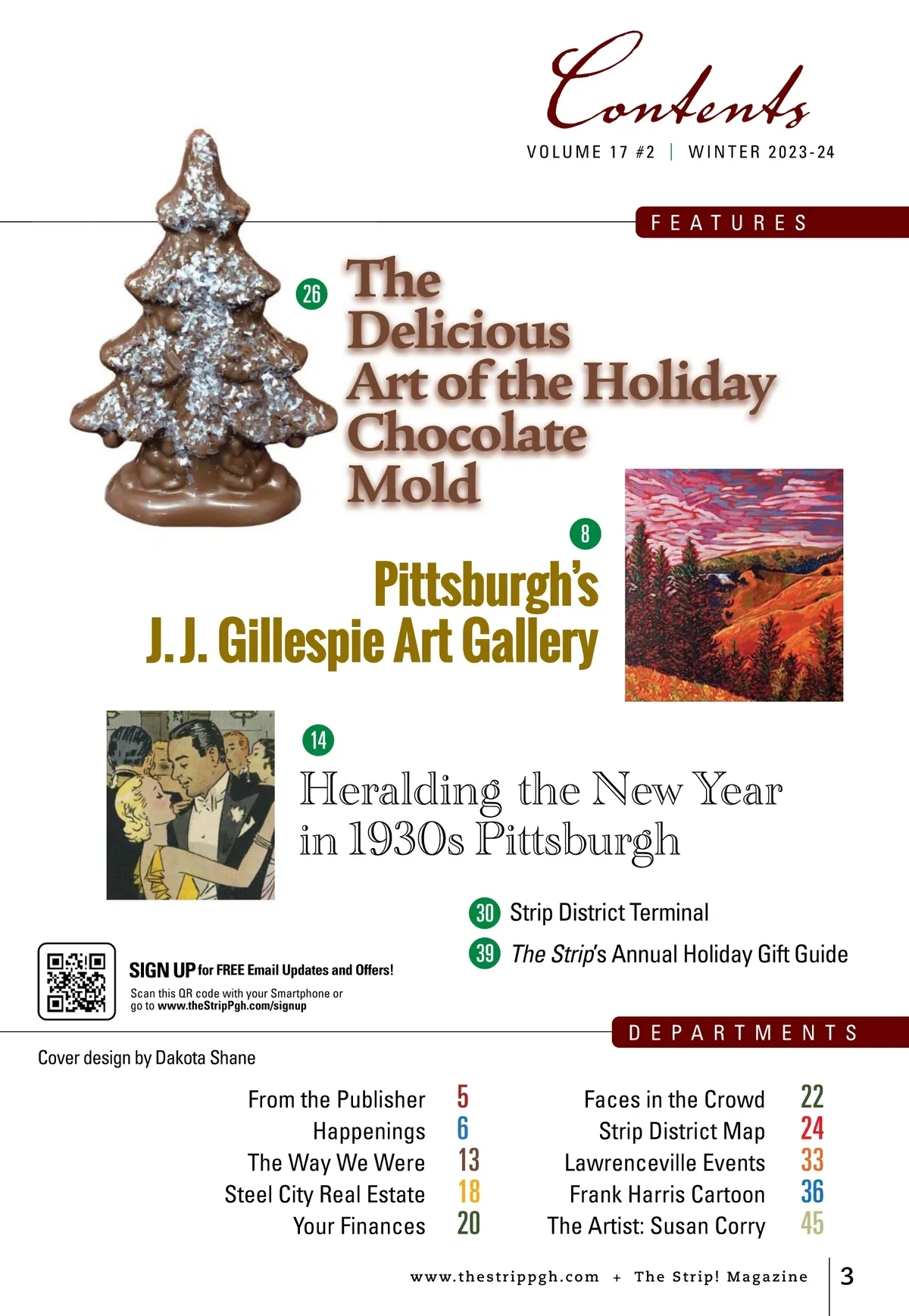 Contents

VOLUME 17 #2 | WINTER 2023-24

FEATURES

26 The Delicious Art of the Holiday Chocolate Mold

8 Pittsburgh's J. J. Gillespie Art Gallery

14 Heralding the New Year in 1930s Pittsburgh

30 Strip District Terminal

39 The Strip's Annual Holiday Gift Guide

SIGN UP for FREE Email Updates and Offers!

Scan this QR code with your Smartphone or go to www.theStripPgh.com/signup

DEPARTMENTS

Cover design by Dakota Shane

From the Publisher 5
Happenings 6
The Way We Were 13
Steel City Real Estate 18
Your Finances 20

Faces in the Crowd 22
Strip District Map 24
Lawrenceville Events 33
Frank Harris Cartoon 36
The Artist: Susan Corry 45

www.thestrippgh.com + The Strip! Magazine 3